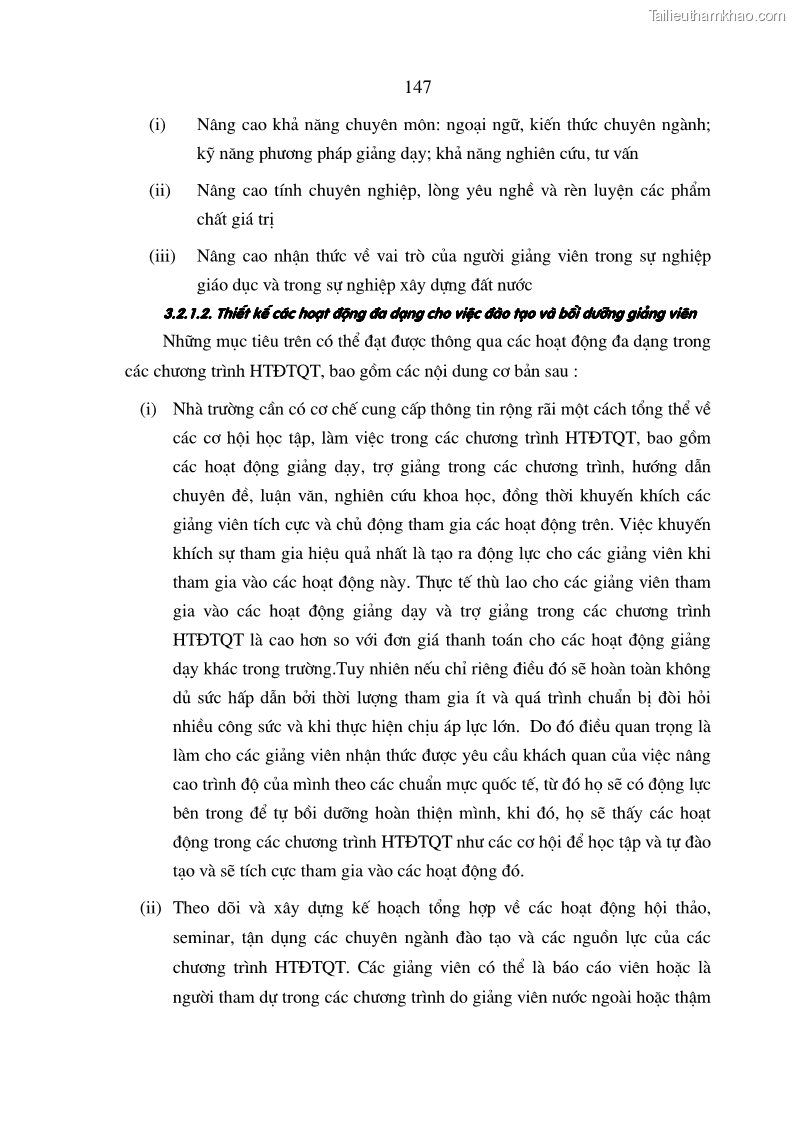 Tailieuthamkhao.com

147

(i) Nâng cao khả năng chuyên môn: ngoại ngữ, kiến thức chuyên ngành; kỹ năng phương pháp giảng dạy; khả năng nghiên cứu, tư vấn

(ii) Nâng cao tính chuyên nghiệp, lòng yêu nghề và rèn luyện các phẩm chất giá trị

(iii) Nâng cao nhận thức về vai trò của người giảng viên trong sự nghiệp giáo dục và trong sự nghiệp xây dựng đất nước

3.2.1.2. Thiết kế các hoạt động đa dạng cho việc đào tạo và bồi dưỡng giảng viên

Những mục tiêu trên có thể đạt được thông qua các hoạt động đa dạng trong các chương trình HTĐTQT, bao gồm các nội dung cơ bản sau :

(i) Nhà trường cần có cơ chế cung cấp thông tin rộng rãi một cách tổng thể về các cơ hội học tập, làm việc trong các chương trình HTĐTQT, bao gồm các hoạt động giảng dạy, trợ giảng trong các chương trình, hướng dẫn chuyên đề, luận văn, nghiên cứu khoa học, đồng thời khuyến khích các giảng viên tích cực và chủ động tham gia các hoạt động trên. Việc khuyến khích sự tham gia hiệu quả nhất là tạo ra động lực cho các giảng viên khi tham gia vào các hoạt động này. Thực tế thù lao cho các giảng viên tham gia vào các hoạt động giảng dạy và trợ giảng trong các chương trình HTĐTQT là cao hơn so với đơn giá thanh toán cho các hoạt động giảng dạy khác trong trường.Tuy nhiên nếu chỉ riêng điều đó sẽ hoàn toàn không đủ sức hấp dẫn bởi thời lượng tham gia ít và quá trình chuẩn bị đòi hỏi nhiều công sức và khi thực hiện chịu áp lực lớn. Do đó điều quan trọng là làm cho các giảng viên nhận thức được yêu cầu khách quan của việc nâng cao trình độ của mình theo các chuẩn mực quốc tế, từ đó họ sẽ có động lực bên trong để tự bồi dưỡng hoàn thiện mình, khi đó, họ sẽ thấy các hoạt động trong các chương trình HTĐTQT như các cơ hội để học tập và tự đào tạo và sẽ tích cực tham gia vào các hoạt động đó.

(ii) Theo dõi và xây dựng kế hoạch tổng hợp về các hoạt động hội thảo, seminar, tận dụng các chuyên ngành đào tạo và các nguồn lực của các chương trình HTĐTQT. Các giảng viên có thể là báo cáo viên hoặc là người tham dự trong các chương trình do giảng viên nước ngoài hoặc thậm